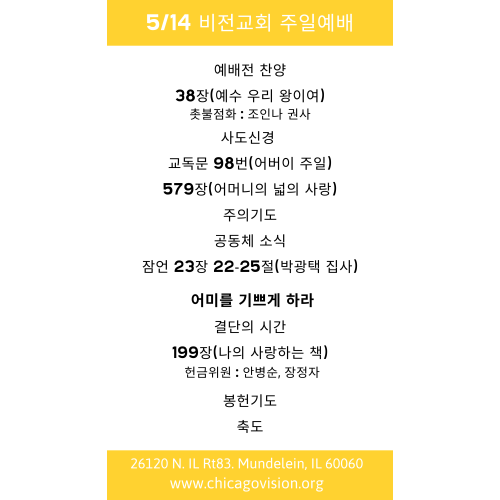 5/14 비전교회 주일예배

예배전 찬양

38장(예수 우리 왕이여)

촛불점화 : 조인나 권사

사도신경

교독문 98번(어버이 주일)

579장(어머니의 넓의 사랑)

주의기도

공동체 소식

잠언 23장 22-25절(박광택 집사)

어미를 기쁘게 하라

결단의 시간

199장(나의 사랑하는 책)

헌금위원 : 안병순, 장정자

봉헌기도

축도

26120 N. IL Rt83. Mundelein, IL 60060
www.chicagovision.org